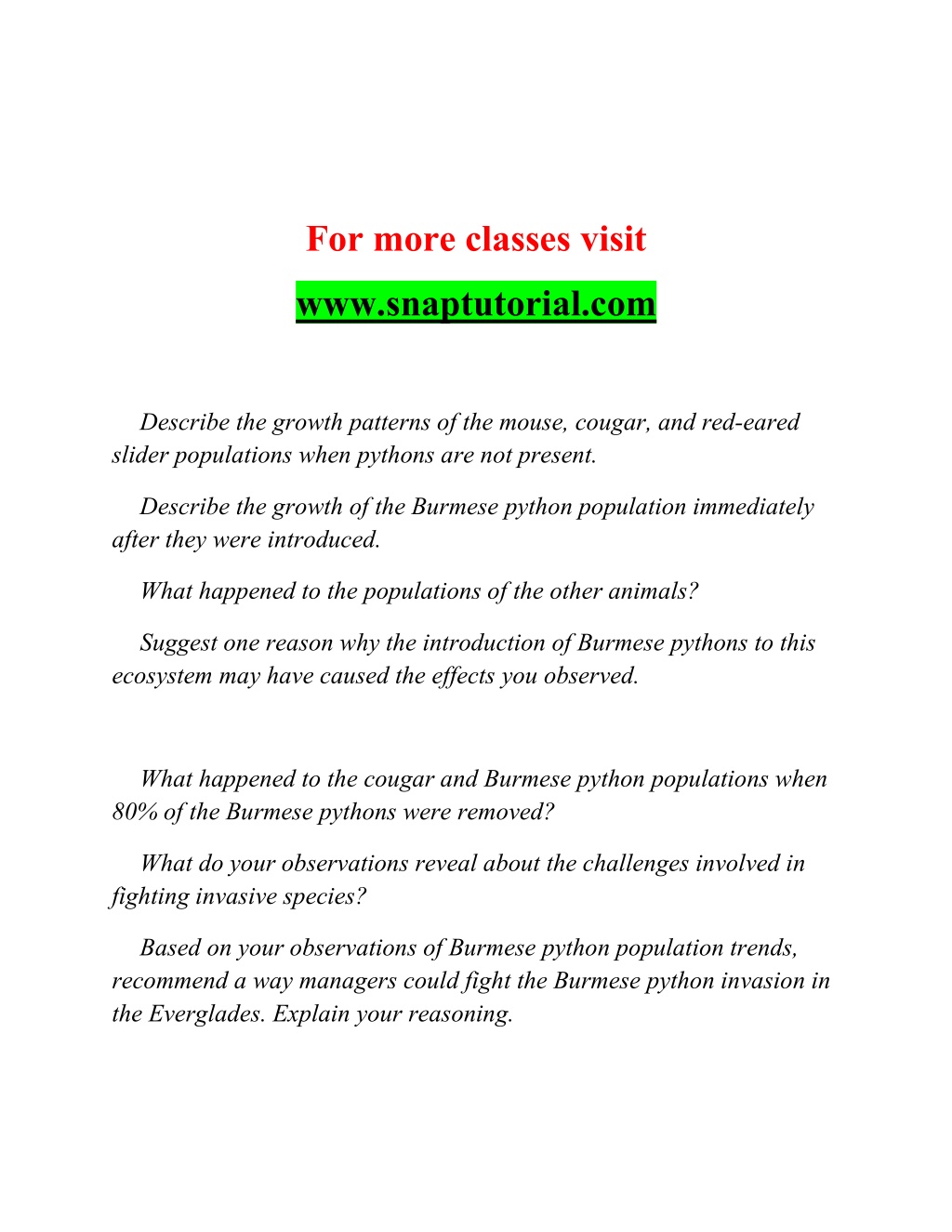 For more classes visit
www.snaptutorial.com

Describe the growth patterns of the mouse, cougar, and red-eared slider populations when pythons are not present.

Describe the growth of the Burmese python population immediately after they were introduced.

What happened to the populations of the other animals?

Suggest one reason why the introduction of Burmese pythons to this ecosystem may have caused the effects you observed.

What happened to the cougar and Burmese python populations when 80% of the Burmese pythons were removed?

What do your observations reveal about the challenges involved in fighting invasive species?

Based on your observations of Burmese python population trends, recommend a way managers could fight the Burmese python invasion in the Everglades. Explain your reasoning.